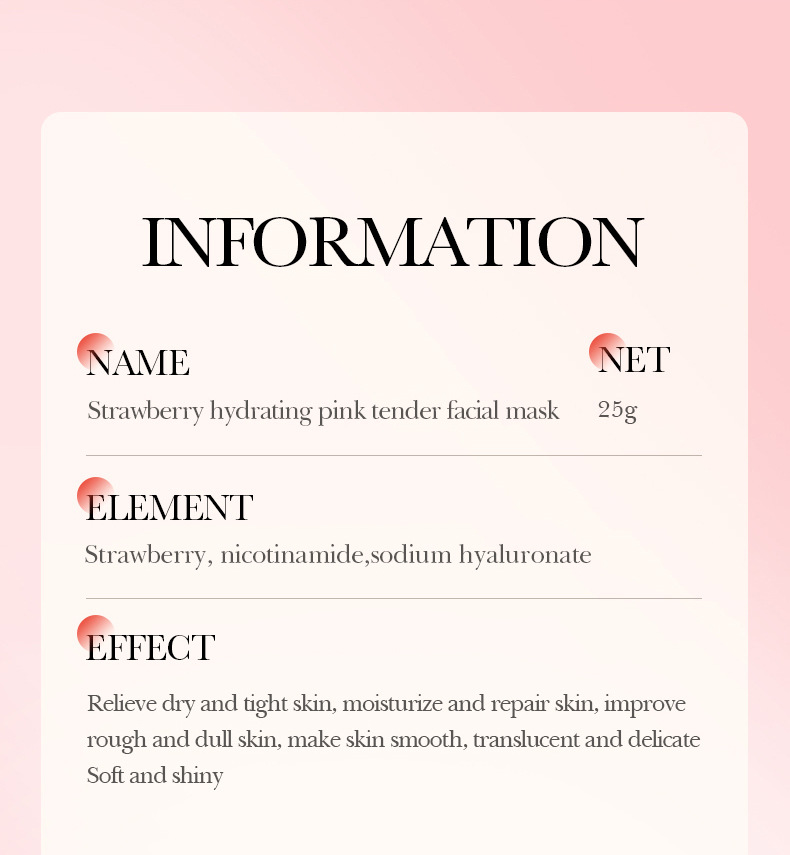 INFORMATION

NAME

Strawberry hydrating pink tender facial mask

NET

25g

ELEMENT

Strawberry, nicotinamide,sodium hyaluronate

EFFECT

Relieve dry and tight skin, moisturize and repair skin, improve rough and dull skin, make skin smooth, translucent and delicate Soft and shiny